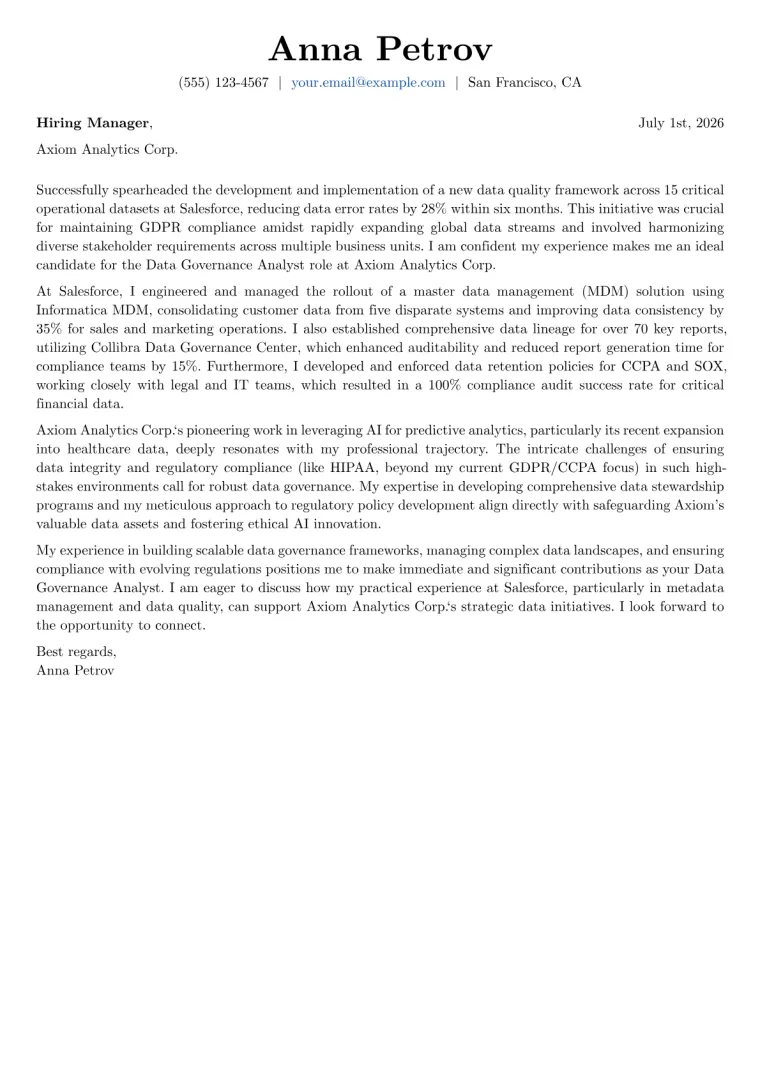 Anna Petrov

(555) 123-4567 | your.email@example.com | San Francisco, CA

Hiring Manager,

July 1st, 2026

Axiom Analytics Corp.

Successfully spearheaded the development and implementation of a new data quality framework across 15 critical operational datasets at Salesforce, reducing data error rates by 28% within six months. This initiative was crucial for maintaining GDPR compliance amidst rapidly expanding global data streams and involved harmonizing diverse stakeholder requirements across multiple business units. I am confident my experience makes me an ideal candidate for the Data Governance Analyst role at Axiom Analytics Corp.

At Salesforce, I engineered and managed the rollout of a master data management (MDM) solution using Informatica MDM, consolidating customer data from five disparate systems and improving data consistency by 35% for sales and marketing operations. I also established comprehensive data lineage for over 70 key reports, utilizing Collibra Data Governance Center, which enhanced auditability and reduced report generation time for compliance teams by 15%. Furthermore, I developed and enforced data retention policies for CCPA and SOX, working closely with legal and IT teams, which resulted in a 100% compliance audit success rate for critical financial data.

Axiom Analytics Corp.'s pioneering work in leveraging AI for predictive analytics, particularly its recent expansion into healthcare data, deeply resonates with my professional trajectory. The intricate challenges of ensuring data integrity and regulatory compliance (like HIPAA, beyond my current GDPR/CCPA focus) in such high-stakes environments call for robust data governance. My expertise in developing comprehensive data stewardship programs and my meticulous approach to regulatory policy development align directly with safeguarding Axiom's valuable data assets and fostering ethical AI innovation.

My experience in building scalable data governance frameworks, managing complex data landscapes, and ensuring compliance with evolving regulations positions me to make immediate and significant contributions as your Data Governance Analyst. I am eager to discuss how my practical experience at Salesforce, particularly in metadata management and data quality, can support Axiom Analytics Corp.'s strategic data initiatives. I look forward to the opportunity to connect.

Best regards,
Anna Petrov